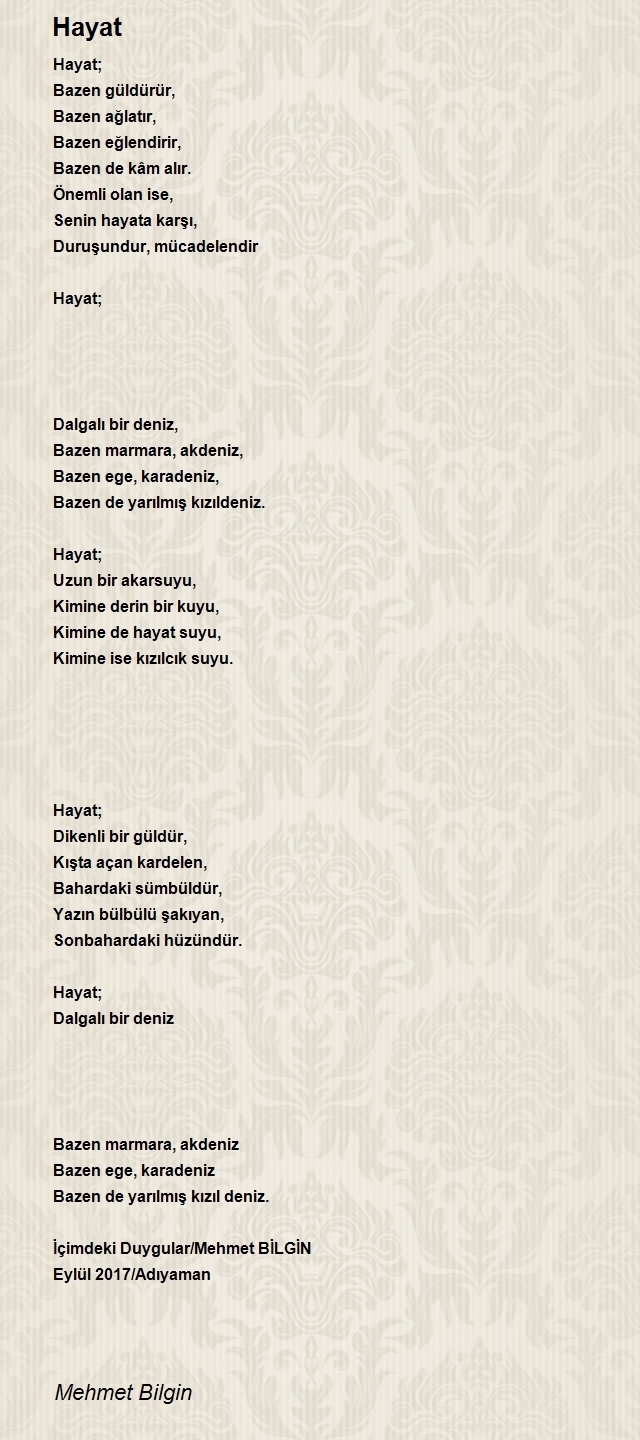 Hayat

Hayat;
Bazen güldürür,
Bazen ağlatır,
Bazen eğlendirir,
Bazen de kâm alır.
Önemli olan ise,
Senin hayata karşı,
Duruşundur, mücadelendir

Hayat;

Dalgalı bir deniz,
Bazen marmara, akdeniz,
Bazen ege, karadeniz,
Bazen de yarılmış kızıldeniz.

Hayat;
Uzun bir akarsuyu,
Kimine derin bir kuyu,
Kimine de hayat suyu,
Kimine ise kızılcık suyu.

Hayat;
Dikenli bir güldür,
Kışta açan kardelen,
Bahardaki sümbüldür,
Yazın bülbülü şakıyan,
Sonbahardaki hüzündür.

Hayat;
Dalgalı bir deniz

Bazen marmara, akdeniz
Bazen ege, karadeniz
Bazen de yarılmış kızıl deniz.

İçimdeki Duygular/Mehmet BİLGİN
Eylül 2017/Adıyaman

Mehmet Bilgin